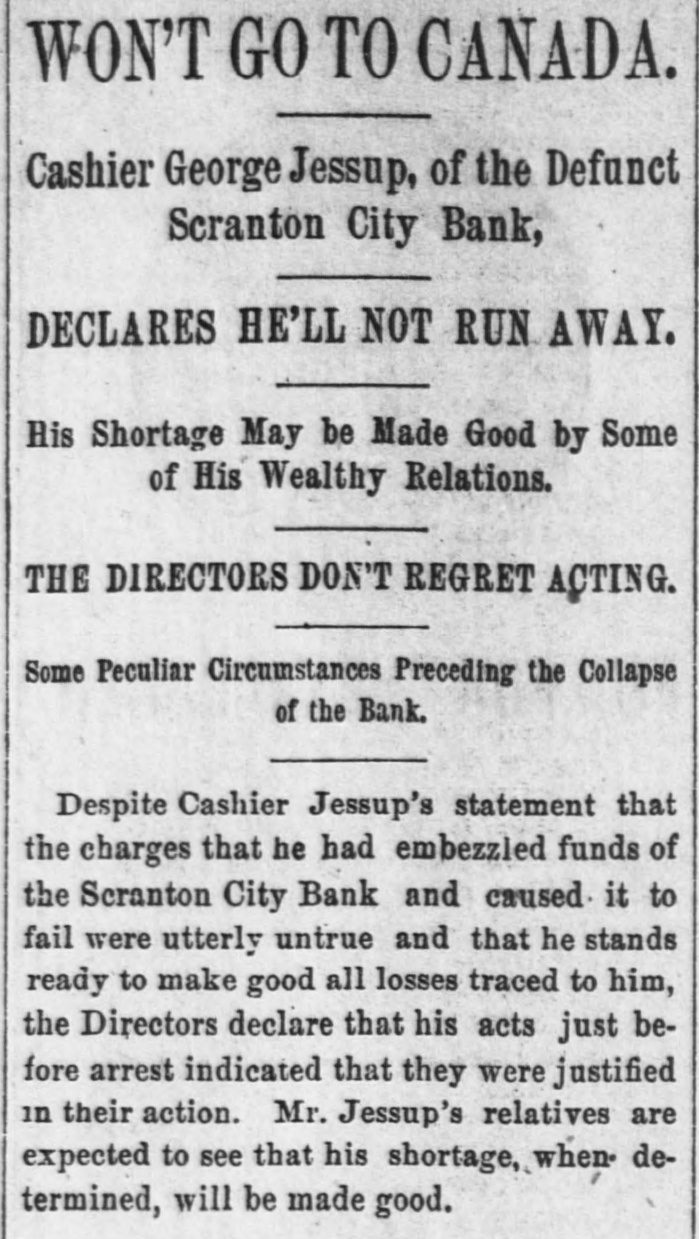 WON'T GO TO CANADA.

Cashier George Jessup, of the Defunct Scranton City Bank,

DECLARES HE'LL NOT RUN AWAY.

His Shortage May be Made Good by Some of His Wealthy Relations.

THE DIRECTORS DON'T REGRET ACTING.

Some Peculiar Circumstances Preceding the Collapse of the Bank.

Despite Cashier Jessup's statement that the charges that he had embezzled funds of the Scranton City Bank and caused it to fail were utterly untrue and that he stands ready to make good all losses traced to him, the Directors declare that his acts just before arrest indicated that they were justified in their action. Mr. Jessup's relatives are expected to see that his shortage, when determined, will be made good.